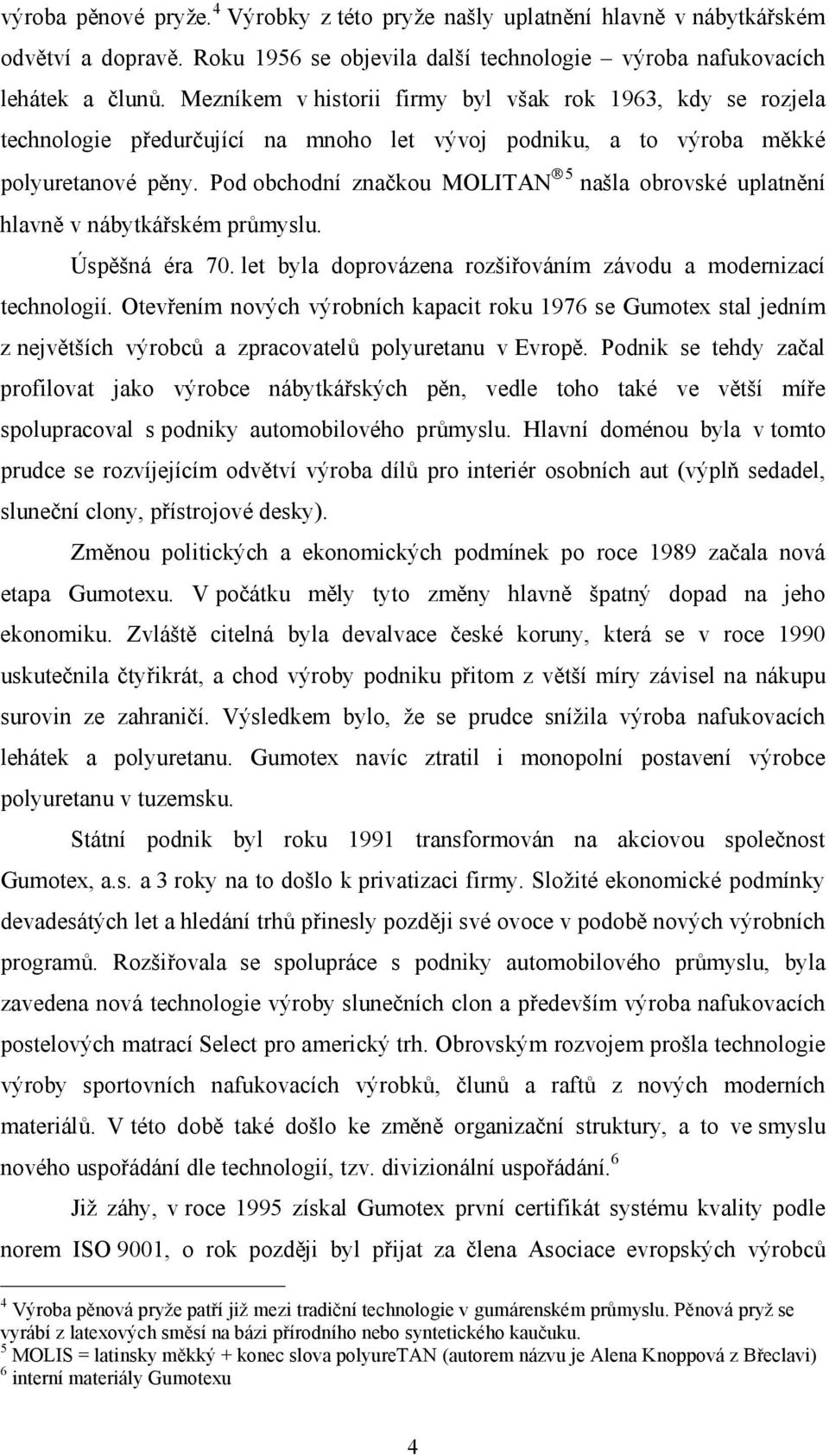 výroba pěnové pryže.$^4$ Výrobky z této pryže našly uplatnění hlavně v nábytkářském odvětví a dopravě. Roku 1956 se objevila další technologie – výroba nafukovacích lehátek a člunů. Mezníkem v historii firmy byl však rok 1963, kdy se rozjela technologie předurčující na mnoho let vývoj podniku, a to výroba měkké polyuretanové pěny. Pod obchodní značkou MOLITAN®$^5$ našla obrovské uplatnění hlavně v nábytkářském průmyslu.

Úspěšná éra 70. let byla doprovázena rozšiřováním závodu a modernizací technologií. Otevřením nových výrobních kapacit roku 1976 se Gumotex stal jedním z největších výrobců a zpracovatelů polyuretanu v Evropě. Podnik se tehdy začal profilovat jako výrobce nábytkářských pěn, vedle toho také ve větší míře spolupracoval s podniky automobilového průmyslu. Hlavní doménou byla v tomto prudce se rozvíjejícím odvětví výroba dílů pro interiér osobních aut (výplň sedadel, sluneční clony, přístrojové desky).

Změnou politických a ekonomických podmínek po roce 1989 začala nová etapa Gumotexu. V počátku měly tyto změny hlavně špatný dopad na jeho ekonomiku. Zvláště citelná byla devalvace české koruny, která se v roce 1990 uskutečnila čtyřikrát, a chod výroby podniku přitom z větší míry závisel na nákupu surovin ze zahraničí. Výsledkem bylo, že se prudce snížila výroba nafukovacích lehátek a polyuretanu. Gumotex navíc ztratil i monopolní postavení výrobce polyuretanu v tuzemsku.

Státní podnik byl roku 1991 transformován na akciovou společnost Gumotex, a.s. a 3 roky na to došlo k privatizaci firmy. Složité ekonomické podmínky devadesátých let a hledání trhů přinesly později své ovoce v podobě nových výrobních programů. Rozšiřovala se spolupráce s podniky automobilového průmyslu, byla zavedena nová technologie výroby slunečních clon a především výroba nafukovacích postelových matrací Select pro americký trh. Obrovským rozvojem prošla technologie výroby sportovních nafukovacích výrobků, člunů a raftů z nových moderních materiálů. V této době také došlo ke změně organizační struktury, a to ve smyslu nového uspořádání dle technologií, tzv. divizionální uspořádání.$^6$

Již záhy, v roce 1995 získal Gumotex první certifikát systému kvality podle norem ISO 9001, o rok později byl přijat za člena Asociace evropských výrobců

$^4$ Výroba pěnová pryže patří již mezi tradiční technologie v gumárenském průmyslu. Pěnová pryž se vyrábí z latexových směsí na bázi přírodního nebo syntetického kaučuku.
$^5$ MOLIS = latinsky měkký + konec slova polyureTAN (autorem názvu je Alena Knoppová z Břeclavi)
$^6$ interní materiály Gumotexu

4